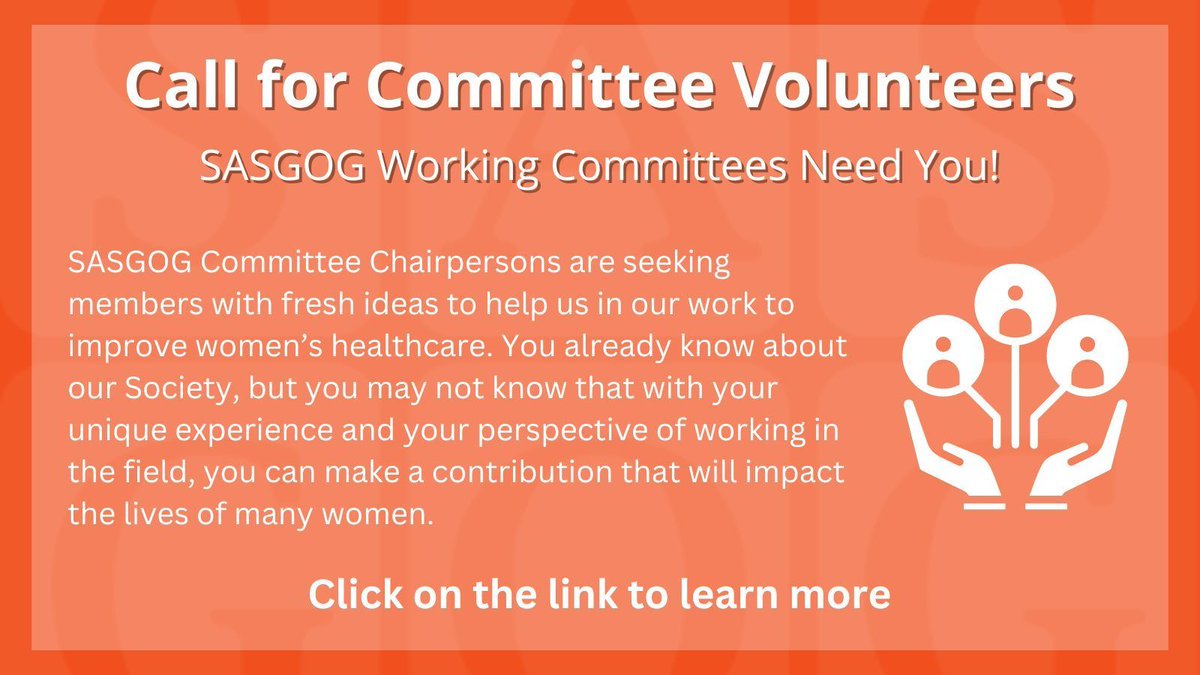 Call for Committee Volunteers

SASGOG Working Committees Need You!

SASGOG Committee Chairpersons are seeking members with fresh ideas to help us in our work to improve women's healthcare. You already know about our Society, but you may not know that with your unique experience and your perspective of working in the field, you can make a contribution that will impact the lives of many women.

Click on the link to learn more